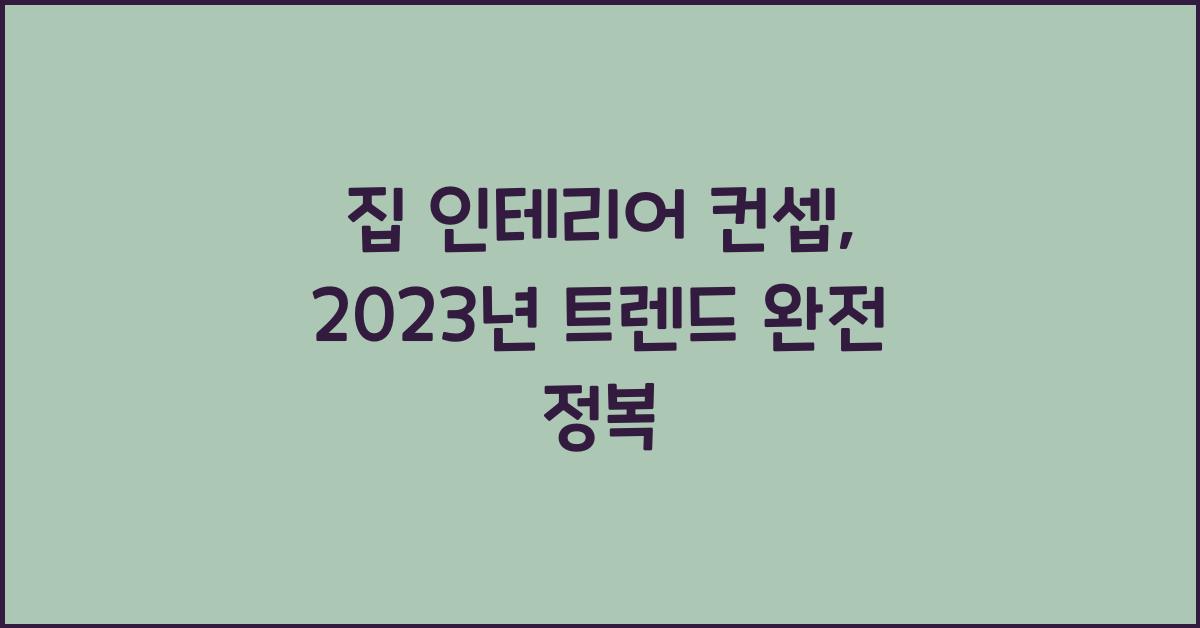 집 인테리어 컨셉, 2023년 트렌드 완전 정복